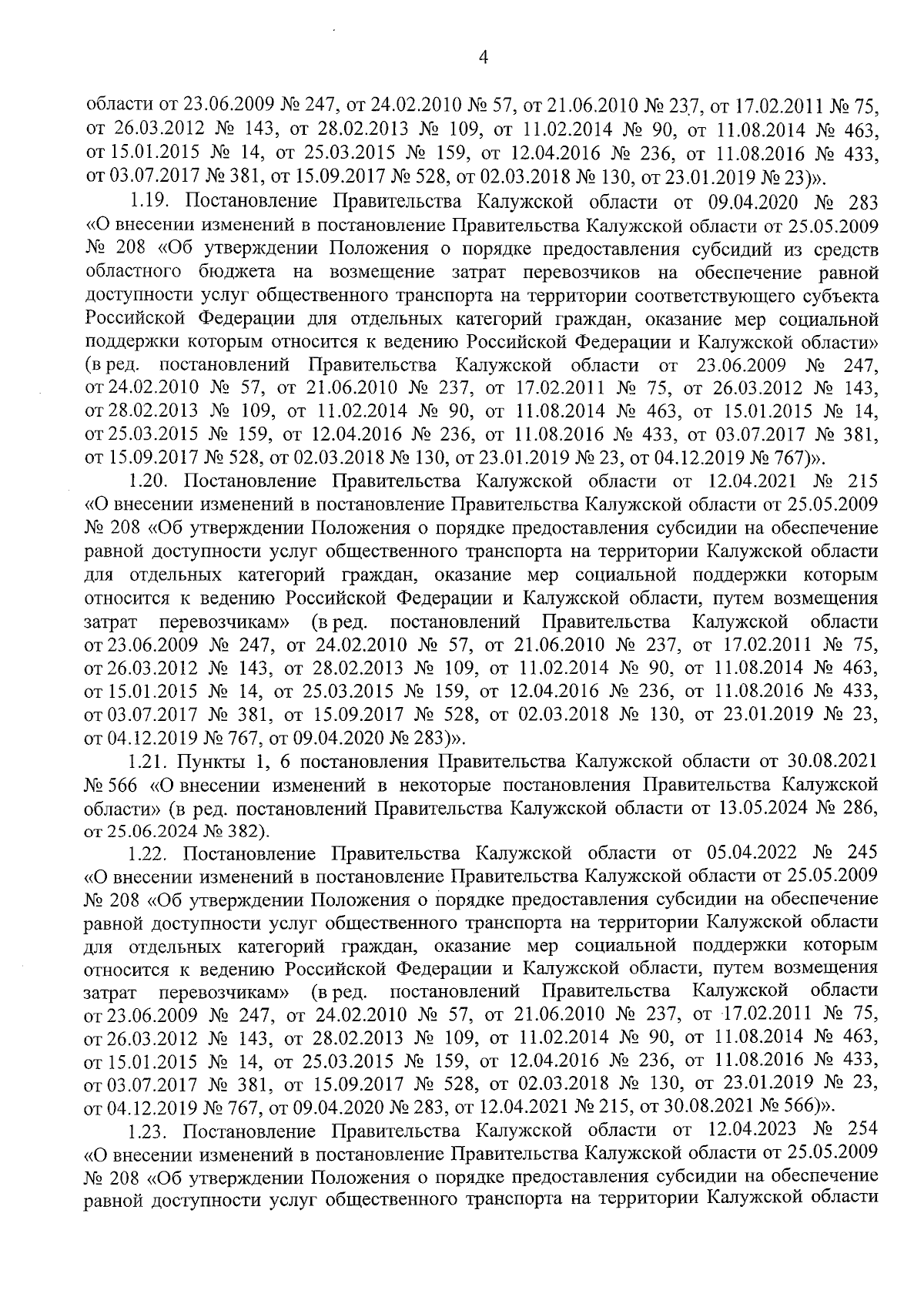 4

области от 23.06.2009 № 247, от 24.02.2010 № 57, от 21.06.2010 № 237, от 17.02.2011 № 75, от 26.03.2012 № 143, от 28.02.2013 № 109, от 11.02.2014 № 90, от 11.08.2014 № 463, от 15.01.2015 № 14, от 25.03.2015 № 159, от 12.04.2016 № 236, от 11.08.2016 № 433, от 03.07.2017 № 381, от 15.09.2017 № 528, от 02.03.2018 № 130, от 23.01.2019 № 23)».

1.19. Постановление Правительства Калужской области от 09.04.2020 № 283 «О внесении изменений в постановление Правительства Калужской области от 25.05.2009 № 208 «Об утверждении Положения о порядке предоставления субсидий из средств областного бюджета на возмещение затрат перевозчиков на обеспечение равной доступности услуг общественного транспорта на территории соответствующего субъекта Российской Федерации для отдельных категорий граждан, оказание мер социальной поддержки которым относится к ведению Российской Федерации и Калужской области» (в ред. постановлений Правительства Калужской области от 23.06.2009 № 247, от 24.02.2010 № 57, от 21.06.2010 № 237, от 17.02.2011 № 75, от 26.03.2012 № 143, от 28.02.2013 № 109, от 11.02.2014 № 90, от 11.08.2014 № 463, от 15.01.2015 № 14, от 25.03.2015 № 159, от 12.04.2016 № 236, от 11.08.2016 № 433, от 03.07.2017 № 381, от 15.09.2017 № 528, от 02.03.2018 № 130, от 23.01.2019 № 23, от 04.12.2019 № 767)».

1.20. Постановление Правительства Калужской области от 12.04.2021 № 215 «О внесении изменений в постановление Правительства Калужской области от 25.05.2009 № 208 «Об утверждении Положения о порядке предоставления субсидии на обеспечение равной доступности услуг общественного транспорта на территории Калужской области для отдельных категорий граждан, оказание мер социальной поддержки которым относится к ведению Российской Федерации и Калужской области, путем возмещения затрат перевозчикам» (в ред. постановлений Правительства Калужской области от 23.06.2009 № 247, от 24.02.2010 № 57, от 21.06.2010 № 237, от 17.02.2011 № 75, от 26.03.2012 № 143, от 28.02.2013 № 109, от 11.02.2014 № 90, от 11.08.2014 № 463, от 15.01.2015 № 14, от 25.03.2015 № 159, от 12.04.2016 № 236, от 11.08.2016 № 433, от 03.07.2017 № 381, от 15.09.2017 № 528, от 02.03.2018 № 130, от 23.01.2019 № 23, от 04.12.2019 № 767, от 09.04.2020 № 283)».

1.21. Пункты 1, 6 постановления Правительства Калужской области от 30.08.2021 № 566 «О внесении изменений в некоторые постановления Правительства Калужской области» (в ред. постановлений Правительства Калужской области от 13.05.2024 № 286, от 25.06.2024 № 382).

1.22. Постановление Правительства Калужской области от 05.04.2022 № 245 «О внесении изменений в постановление Правительства Калужской области от 25.05.2009 № 208 «Об утверждении Положения о порядке предоставления субсидии на обеспечение равной доступности услуг общественного транспорта на территории Калужской области для отдельных категорий граждан, оказание мер социальной поддержки которым относится к ведению Российской Федерации и Калужской области, путем возмещения затрат перевозчикам» (в ред. постановлений Правительства Калужской области от 23.06.2009 № 247, от 24.02.2010 № 57, от 21.06.2010 № 237, от 17.02.2011 № 75, от 26.03.2012 № 143, от 28.02.2013 № 109, от 11.02.2014 № 90, от 11.08.2014 № 463, от 15.01.2015 № 14, от 25.03.2015 № 159, от 12.04.2016 № 236, от 11.08.2016 № 433, от 03.07.2017 № 381, от 15.09.2017 № 528, от 02.03.2018 № 130, от 23.01.2019 № 23, от 04.12.2019 № 767, от 09.04.2020 № 283, от 12.04.2021 № 215, от 30.08.2021 № 566)».

1.23. Постановление Правительства Калужской области от 12.04.2023 № 254 «О внесении изменений в постановление Правительства Калужской области от 25.05.2009 № 208 «Об утверждении Положения о порядке предоставления субсидии на обеспечение равной доступности услуг общественного транспорта на территории Калужской области